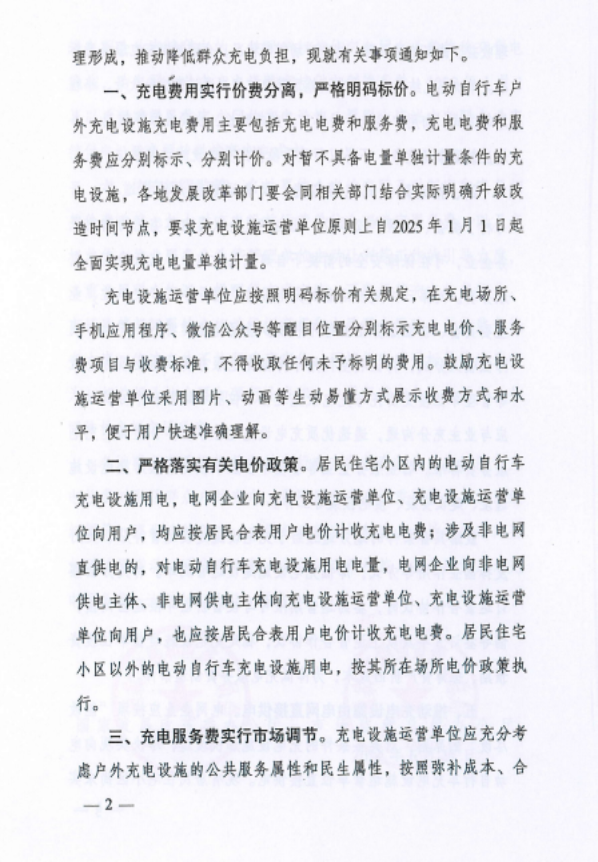 理形成，推动降低群众充电负担，现就有关事项通知如下。

一、充电费用实行价费分离，严格明码标价。电动自行车户外充电设施充电费用主要包括充电电费和服务费，充电电费和服务费应分别标示、分别计价。对暂不具备电量单独计量条件的充电设施，各地发展改革部门要会同相关部门结合实际明确升级改造时间节点，要求充电设施运营单位原则上自2025年1月1日起全面实现充电电量单独计量。

充电设施运营单位应按照明码标价有关规定，在充电场所、手机应用程序、微信公众号等醒目位置分别标示充电电价、服务费项目与收费标准，不得收取任何未予标明的费用。鼓励充电设施运营单位采用图片、动画等生动易懂方式展示收费方式和水平，便于用户快速准确理解。

二、严格落实有关电价政策。居民住宅小区内的电动自行车充电设施用电，电网企业向充电设施运营单位、充电设施运营单位向用户，均应按居民合表用户电价计收充电电费；涉及非电网直供电的，对电动自行车充电设施用电电量，电网企业向非电网供电主体、非电网供电主体向充电设施运营单位、充电设施运营单位向用户，也应按居民合表用户电价计收充电电费。居民住宅小区以外的电动自行车充电设施用电，按其所在场所电价政策执行。

三、充电服务费实行市场调节。充电设施运营单位应充分考虑户外充电设施的公共服务属性和民生属性，按照弥补成本、合

— 2 —